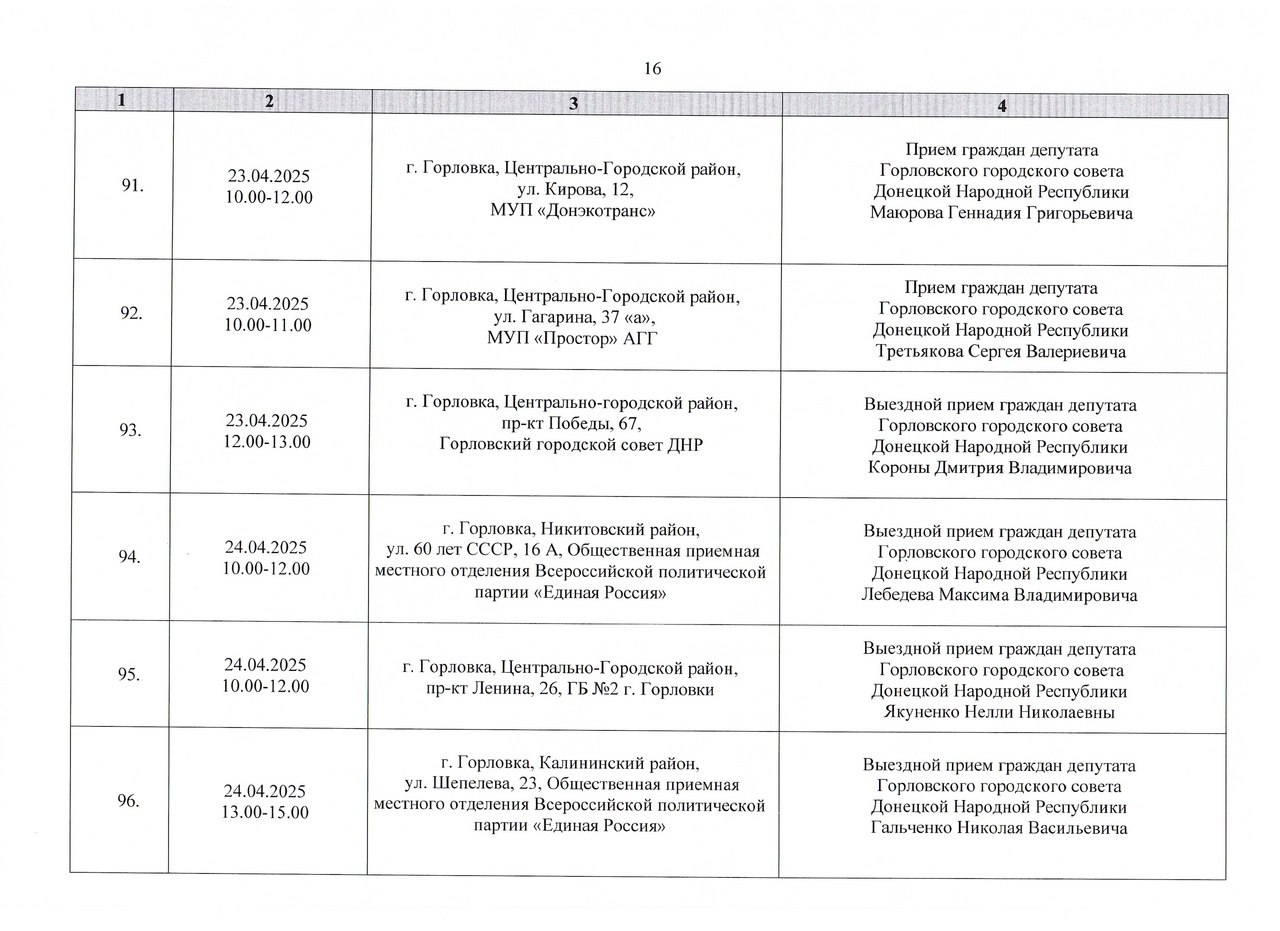 16

| 1 | 2 | 3 | 4 |
|---|---|---|---|
| 91. | 23.04.2025 10.00-12.00 | г. Горловка, Центрально-Городской район, ул. Кирова, 12, МУП «Донэкотранс» | Прием граждан депутата Горловского городского совета Донецкой Народной Республики Маюрова Геннадия Григорьевича |
| 92. | 23.04.2025 10.00-11.00 | г. Горловка, Центрально-Городской район, ул. Гагарина, 37 «а», МУП «Простор» АГГ | Прием граждан депутата Горловского городского совета Донецкой Народной Республики Третьякова Сергея Валериевича |
| 93. | 23.04.2025 12.00-13.00 | г. Горловка, Центрально-городской район, пр-кт Победы, 67, Горловский городской совет ДНР | Выездной прием граждан депутата Горловского городского совета Донецкой Народной Республики Короны Дмитрия Владимировича |
| 94. | 24.04.2025 10.00-12.00 | г. Горловка, Никитовский район, ул. 60 лет СССР, 16 А, Общественная приемная местного отделения Всероссийской политической партии «Единая Россия» | Выездной прием граждан депутата Горловского городского совета Донецкой Народной Республики Лебедева Максима Владимировича |
| 95. | 24.04.2025 10.00-12.00 | г. Горловка, Центрально-Городской район, пр-кт Ленина, 26, ГБ №2 г. Горловки | Выездной прием граждан депутата Горловского городского совета Донецкой Народной Республики Якуненко Нелли Николаевны |
| 96. | 24.04.2025 13.00-15.00 | г. Горловка, Калининский район, ул. Шепелева, 23, Общественная приемная местного отделения Всероссийской политической партии «Единая Россия» | Выездной прием граждан депутата Горловского городского совета Донецкой Народной Республики Гальченко Николая Васильевича |